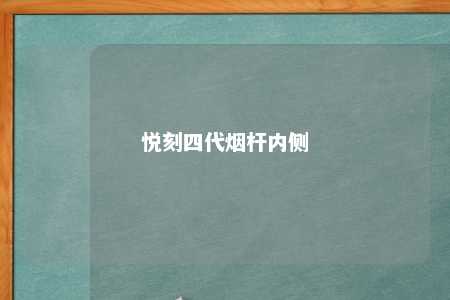 悦刻四代烟杆内侧